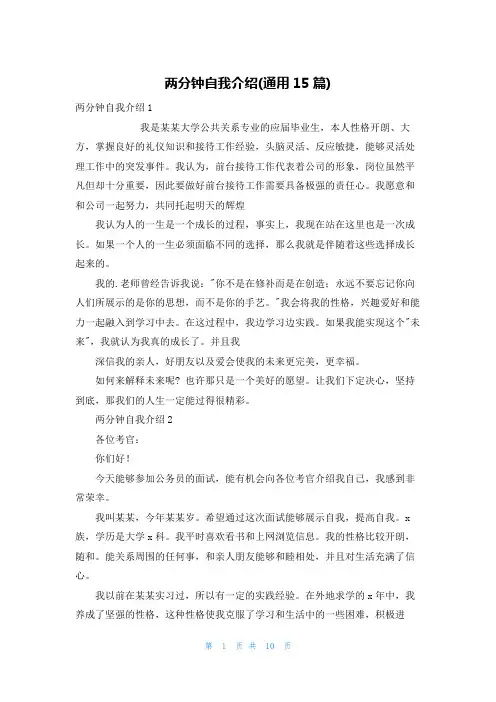 两分钟自我介绍(通用 15 篇)

两分钟自我介绍 1

我是某某大学公共关系专业的应届毕业生，本人性格开朗、大方，掌握良好的礼仪知识和接待工作经验，头脑灵活、反应敏捷，能够灵活处理工作中的突发事件。我认为，前台接待工作代表着公司的形象，岗位虽然平凡但却十分重要，因此要做好前台接待工作需要具备极强的责任心。我愿意和和公司一起努力，共同托起明天的辉煌

我认为人的一生是一个成长的过程，事实上，我现在站在这里也是一次成长。如果一个人的一生必须面临不同的选择，那么我就是伴随着这些选择成长起来的。

我的.老师曾经告诉我说："你不是在修补而是在创造；永远不要忘记你向人们所展示的是你的思想，而不是你的手艺。"我会将我的性格，兴趣爱好和能力一起融入到学习中去。在这过程中，我边学习边实践。如果我能实现这个"未来"，我就认为我真的成长了。并且我

深信我的亲人，好朋友以及爱会使我的未来更完美，更幸福。

如何来解释未来呢？也许那只是一个美好的愿望。让我们下定决心，坚持到底，那我们的人生一定能过得很精彩。

两分钟自我介绍 2

各位考官：

你们好！

今天能够参加公务员的面试，能有机会向各位考官介绍我自己，我感到非常荣幸。

我叫某某，今年某某岁。希望通过这次面试能够展示自我，提高自我。x族，学历是大学 x 科。我平时喜欢看书和上网浏览信息。我的性格比较开朗，随和。能关系周围的任何事，和亲人朋友能够和睦相处，并且对生活充满了信心。

我以前在某某实习过，所以有一定的实践经验。在外地求学的 x 年中，我养成了坚强的性格，这种性格使我克服了学习和生活中的一些困难，积极进

第 1 页 共 10 页